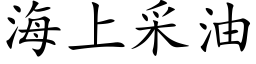 海上采油